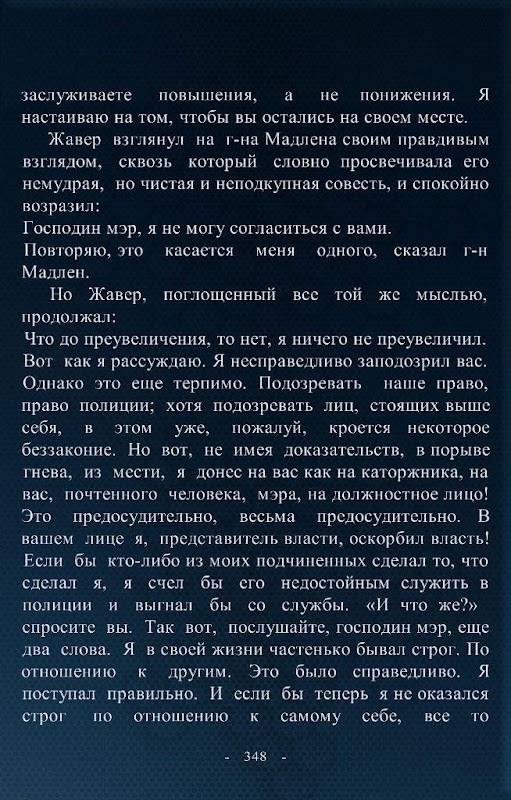 заслуживаете повышения, а не понижения. Я настаиваю на том, чтобы вы остались на своем месте.

Жавер взглянул на г-на Мадлена своим правдивым взглядом, сквозь который словно просвечивала его немудрая, но чистая и неподкупная совесть, и спокойно возразил:
Господин мэр, я не могу согласиться с вами.
Повторяю, это касается меня одного, сказал г-н Мадлен.

Но Жавер, поглощенный все той же мыслью, продолжал:
Что до преувеличения, то нет, я ничего не преувеличил. Вот как я рассуждаю. Я несправедливо заподозрил вас. Однако это еще терпимо. Подозревать наше право, право полиции; хотя подозревать лиц, стоящих выше себя, в этом уже, пожалуй, кроется некоторое беззаконие. Но вот, не имея доказательств, в порыве гнева, из мести, я донес на вас как на каторжника, на вас, почтенного человека, мэра, на должностное лицо! Это предосудительно, весьма предосудительно. В вашем лице я, представитель власти, оскорбил власть! Если бы кто-либо из моих подчиненных сделал то, что сделал я, я счел бы его недостойным служить в полиции и выгнал бы со службы. «И что же?» спросите вы. Так вот, послушайте, господин мэр, еще два слова. Я в своей жизни частенько бывал строг. По отношению к другим. Это было справедливо. Я поступал правильно. И если бы теперь я не оказался строг по отношению к самому себе, все то

- 348 -